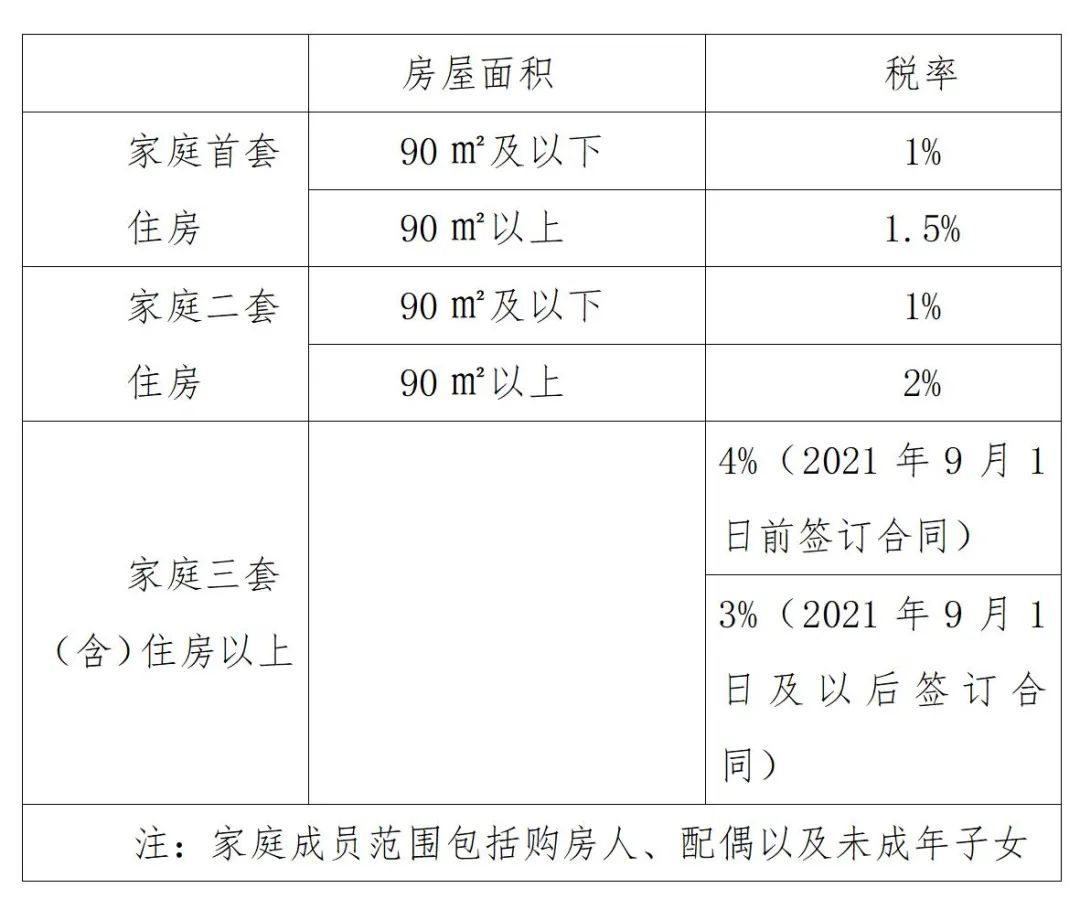 |  | 房屋面积 | 税率 |
|---|---|---|
| 家庭首套住房 | 90㎡及以下 | 1% |
|  | 90㎡以上 | 1.5% |
| 家庭二套住房 | 90㎡及以下 | 1% |
|  | 90㎡以上 | 2% |
| 家庭三套（含）住房以上 |  | 4%（2021年9月1日前签订合同） |
|  |  | 3%（2021年9月1日及以后签订合同） |
| 注：家庭成员范围包括购房人、配偶以及未成年子女 |  |  |